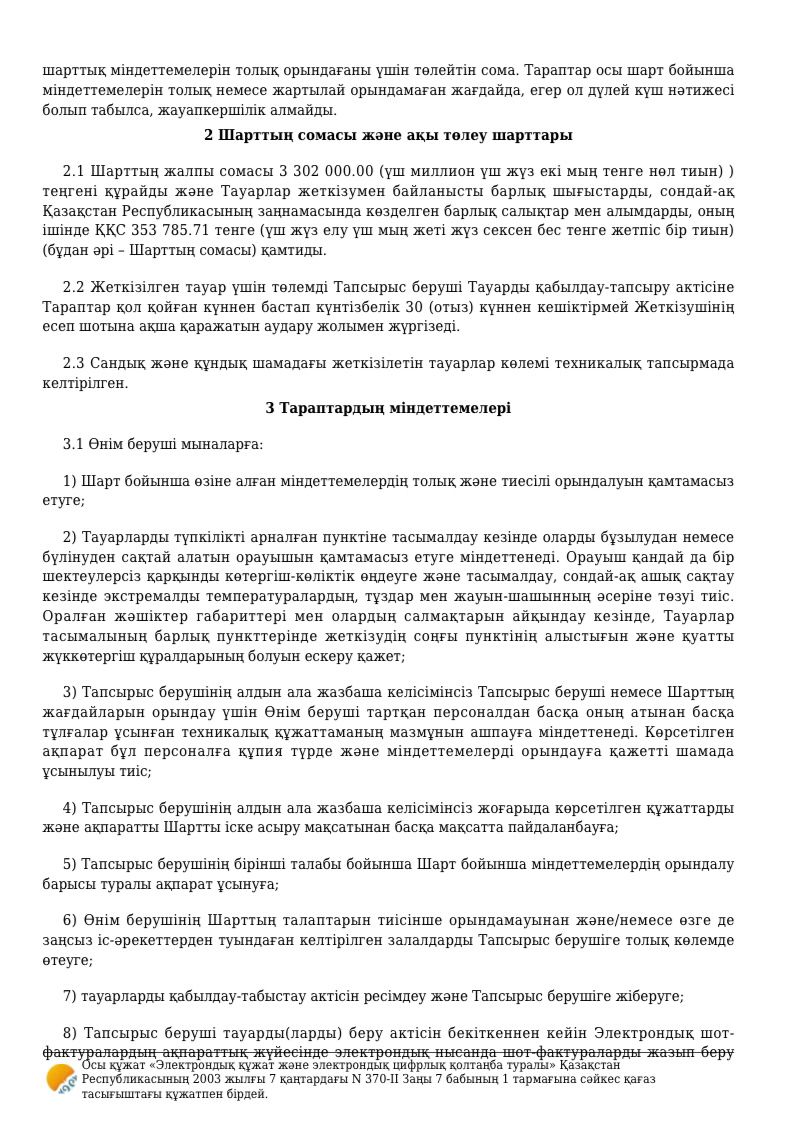 шарттық міндеттемелерін толық орындағаны үшін төлейтін сома. Тараптар осы шарт бойынша міндеттемелерін толық немесе жартылай орындамаған жағдайда, егер ол дүлей күш нәтижесі болып табылса, жауапкершілік алмайды.

2 Шарттың сомасы және ақы төлеу шарттары

2.1 Шарттың жалпы сомасы 3 302 000.00 (үш миллион үш жүз екі мың тенге нөл тиын) ) теңгені құрайды және Тауарлар жеткізумен байланысты барлық шығыстарды, сондай-ақ Қазақстан Республикасының заңнамасында көзделген барлық салықтар мен алымдарды, оның ішінде ҚҚС 353 785.71 тенге (үш жүз елу үш мың жеті жүз сексен бес тенге жетпіс бір тиын) (бұдан әрі – Шарттың сомасы) қамтиды.

2.2 Жеткізілген тауар үшін төлемді Тапсырыс беруші Тауарды қабылдау-тапсыру актісіне Тараптар қол қойған күннен бастап күнтізбелік 30 (отыз) күннен кешіктірмей Жеткізушінің есеп шотына ақша қаражатын аудару жолымен жүргізеді.

2.3 Сандық және құндық шамадағы жеткізілетін тауарлар көлемі техникалық тапсырмада келтірілген.

3 Тараптардың міндеттемелері

3.1 Өнім беруші мыналарға:

1) Шарт бойынша өзіне алған міндеттемелердің толық және тиесілі орындалуын қамтамасыз етуге;

2) Тауарларды түпкілікті арналған пунктіне тасымалдау кезінде оларды бұзылудан немесе бүлінуден сақтай алатын орауышын қамтамасыз етуге міндеттенеді. Орауыш қандай да бір шектеулерсіз қарқынды көтергіш-көліктік өңдеуге және тасымалдау, сондай-ақ ашық сақтау кезінде экстремалды температуралардың, тұздар мен жауын-шашынның әсеріне төзуі тиіс. Оралған жәшіктер габариттері мен олардың салмақтарын айқындау кезінде, Тауарлар тасымалының барлық пункттерінде жеткізудің соңғы пунктінің алыстығын және қуатты жүккөтергіш құралдарының болуын ескеру қажет;

3) Тапсырыс берушінің алдын ала жазбаша келісімінсіз Тапсырыс беруші немесе Шарттың жағдайларын орындау үшін Өнім беруші тартқан персоналдан басқа оның атынан басқа тұлғалар ұсынған техникалық құжаттаманың мазмұнын ашпауға міндеттенеді. Көрсетілген ақпарат бұл персоналға құпия түрде және міндеттемелерді орындауға қажетті шамада ұсынылуы тиіс;

4) Тапсырыс берушінің алдын ала жазбаша келісімінсіз жоғарыда көрсетілген құжаттарды және ақпаратты Шартты іске асыру мақсатынан басқа мақсатта пайдаланбауға;

5) Тапсырыс берушінің бірінші талабы бойынша Шарт бойынша міндеттемелердің орындалу барысы туралы ақпарат ұсынуға;

6) Өнім берушінің Шарттың талаптарын тиісінше орындамауынан және/немесе өзге де заңсыз іс-әрекеттерден туындаған келтірілген залалдарды Тапсырыс берушіге толық көлемде өтеуге;

7) тауарларды қабылдау-табыстау актісін ресімдеу және Тапсырыс берушіге жіберуге;

8) Тапсырыс беруші тауарды(ларды) беру актісін бекіткеннен кейін Электрондық шот-фактуралардың ақпараттық жүйесінде электрондық нысанда шот-фактураларды жазып беру

Осы құжат «Электрондық құжат және электрондық цифрлық қолтаңба туралы» Қазақстан Республикасының 2003 жылғы 7 қаңтардағы N 370-II Заңы 7 бабының 1 тармағына сәйкес қағаз тасығыштағы құжатпен бірдей.